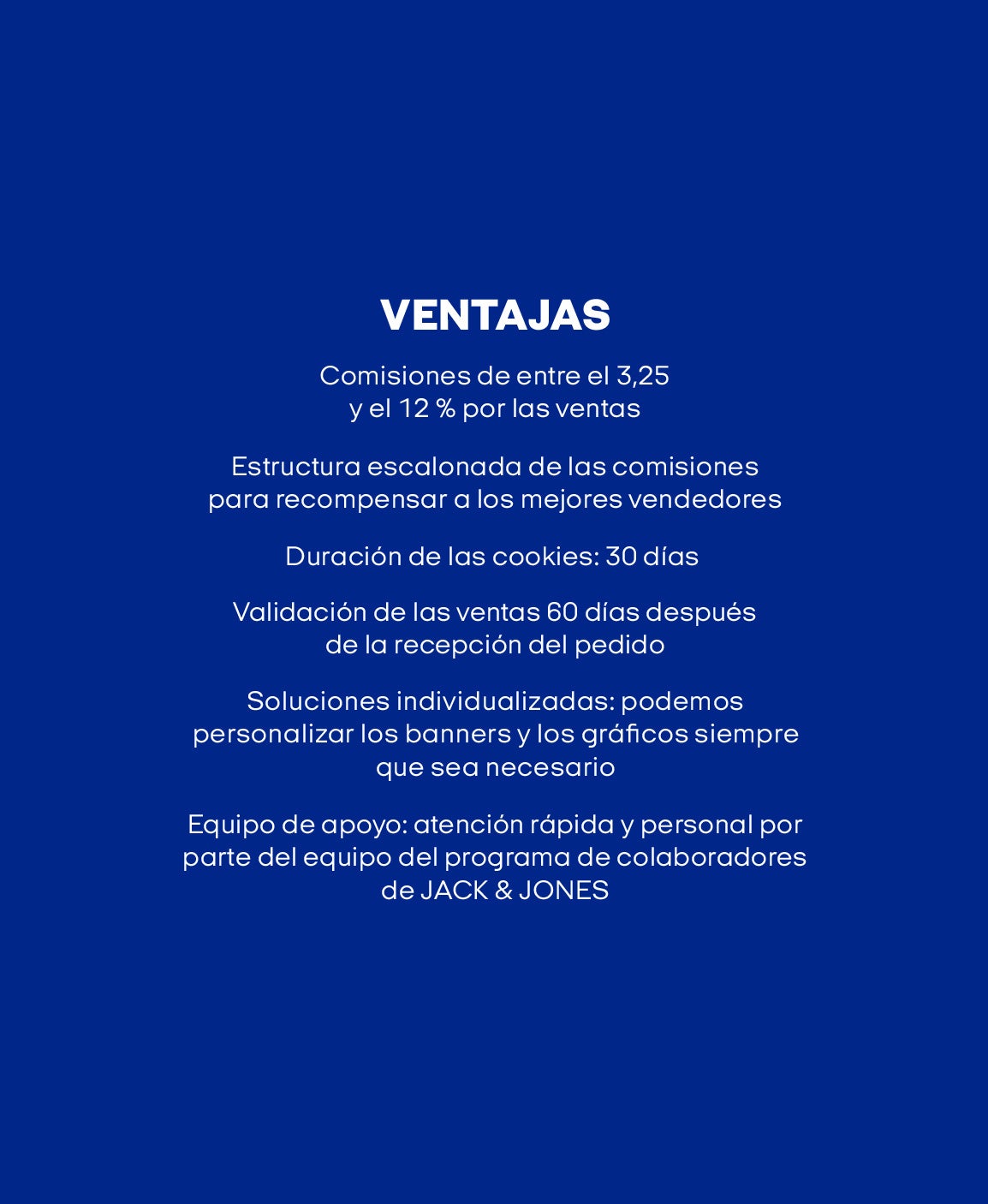 VENTAJAS

Comisiones de entre el 3,25 y el 12 % por las ventas

Estructura escalonada de las comisiones para recompensar a los mejores vendedores

Duración de las cookies: 30 días

Validación de las ventas 60 días después de la recepción del pedido

Soluciones individualizadas: podemos personalizar los banners y los gráficos siempre que sea necesario

Equipo de apoyo: atención rápida y personal por parte del equipo del programa de colaboradores de JACK & JONES